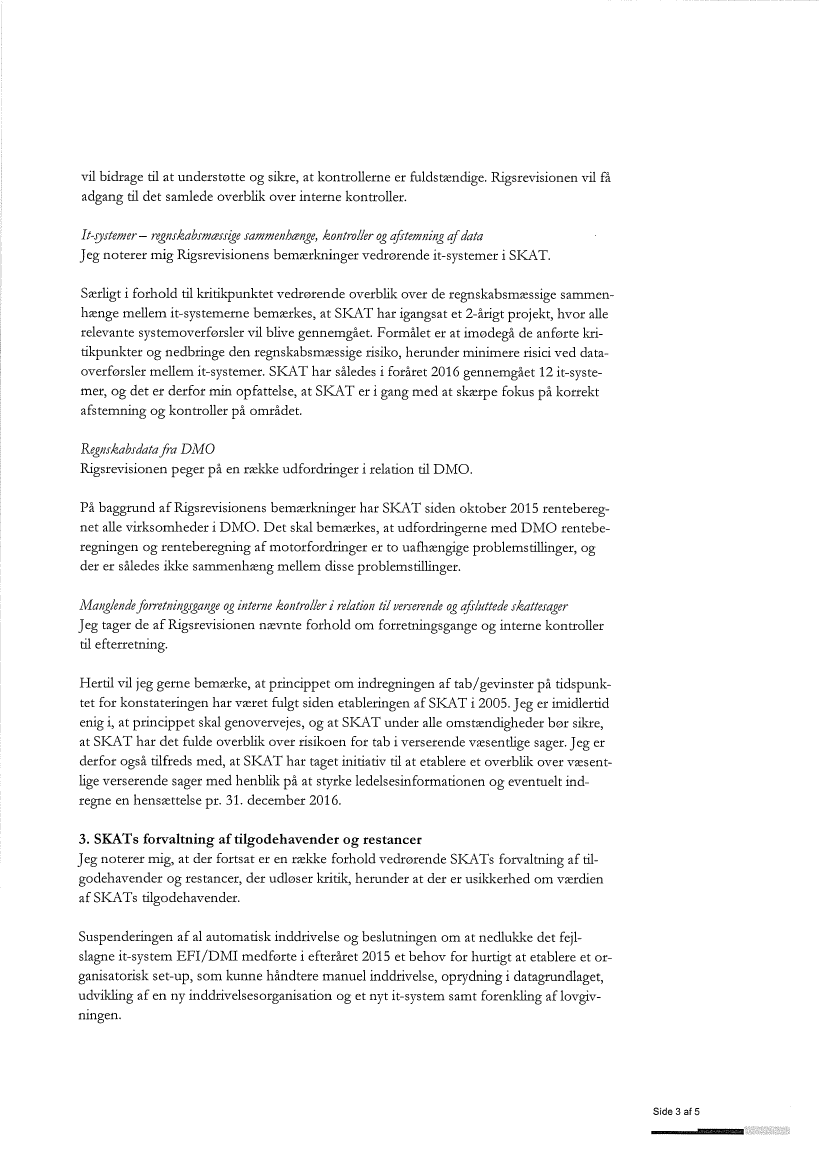 vil bidrage til at understøtte og sikre, at kontrollerne er fuldstændige. Rigsrevisionen vil få adgang til det samlede overblik over interne kontroller.

It-systemer – regnskabsmæssige sammenhænge, kontroller og afstemning af data
Jeg noterer mig Rigsrevisionens bemærkninger vedrørende it-systemer i SKAT.

Særligt i forhold til kritikpunktet vedrørende overblik over de regnskabsmæssige sammenhænge mellem it-systemerne bemærkes, at SKAT har igangsat et 2-årigt projekt, hvor alle relevante systemoverførsler vil blive gennemgået. Formålet er at imødegå de anførte kritikpunkter og nedbringe den regnskabsmæssige risiko, herunder minimere risici ved dataoverførsler mellem it-systemer. SKAT har således i foråret 2016 gennemgået 12 it-systemer, og det er derfor min opfattelse, at SKAT er i gang med at skærpe fokus på korrekt afstemning og kontroller på området.

Regnskabsdata fra DMO
Rigsrevisionen peger på en række udfordringer i relation til DMO.

På baggrund af Rigsrevisionens bemærkninger har SKAT siden oktober 2015 renteberegnet alle virksomheder i DMO. Det skal bemærkes, at udfordringerne med DMO renteberegningen og renteberegning af motorfordringer er to uafhængige problemstillinger, og der er således ikke sammenhæng mellem disse problemstillinger.

Manglende forretningsgange og interne kontroller i relation til verserende og afsluttede skattesager
Jeg tager de af Rigsrevisionen nævnte forhold om forretningsgange og interne kontroller til efterretning.

Hertil vil jeg gerne bemærke, at princippet om indregningen af tab/gevinster på tidspunktet for konstateringen har været fulgt siden etableringen af SKAT i 2005. Jeg er imidlertid enig i, at princippet skal genovervejes, og at SKAT under alle omstændigheder bør sikre, at SKAT har det fulde overblik over risikoen for tab i verserende væsentlige sager. Jeg er derfor også tilfreds med, at SKAT har taget initiativ til at etablere et overblik over væsentlige verserende sager med henblik på at styrke ledelsesinformationen og eventuelt indregne en hensættelse pr. 31. december 2016.

3. SKATs forvaltning af tilgodehavender og restancer
Jeg noterer mig, at der fortsat er en række forhold vedrørende SKATs forvaltning af tilgodehavender og restancer, der udløser kritik, herunder at der er usikkerhed om værdien af SKATs tilgodehavender.

Suspenderingen af al automatisk inddrivelse og beslutningen om at nedlukke det fejlslagne it-system EFI/DMI medførte i efteråret 2015 et behov for hurtigt at etablere et organisatorisk set-up, som kunne håndtere manuel inddrivelse, oprydning i datagrundlaget, udvikling af en ny inddrivelsesorganisation og et nyt it-system samt forenkling af lovgivningen.

Side 3 af 5